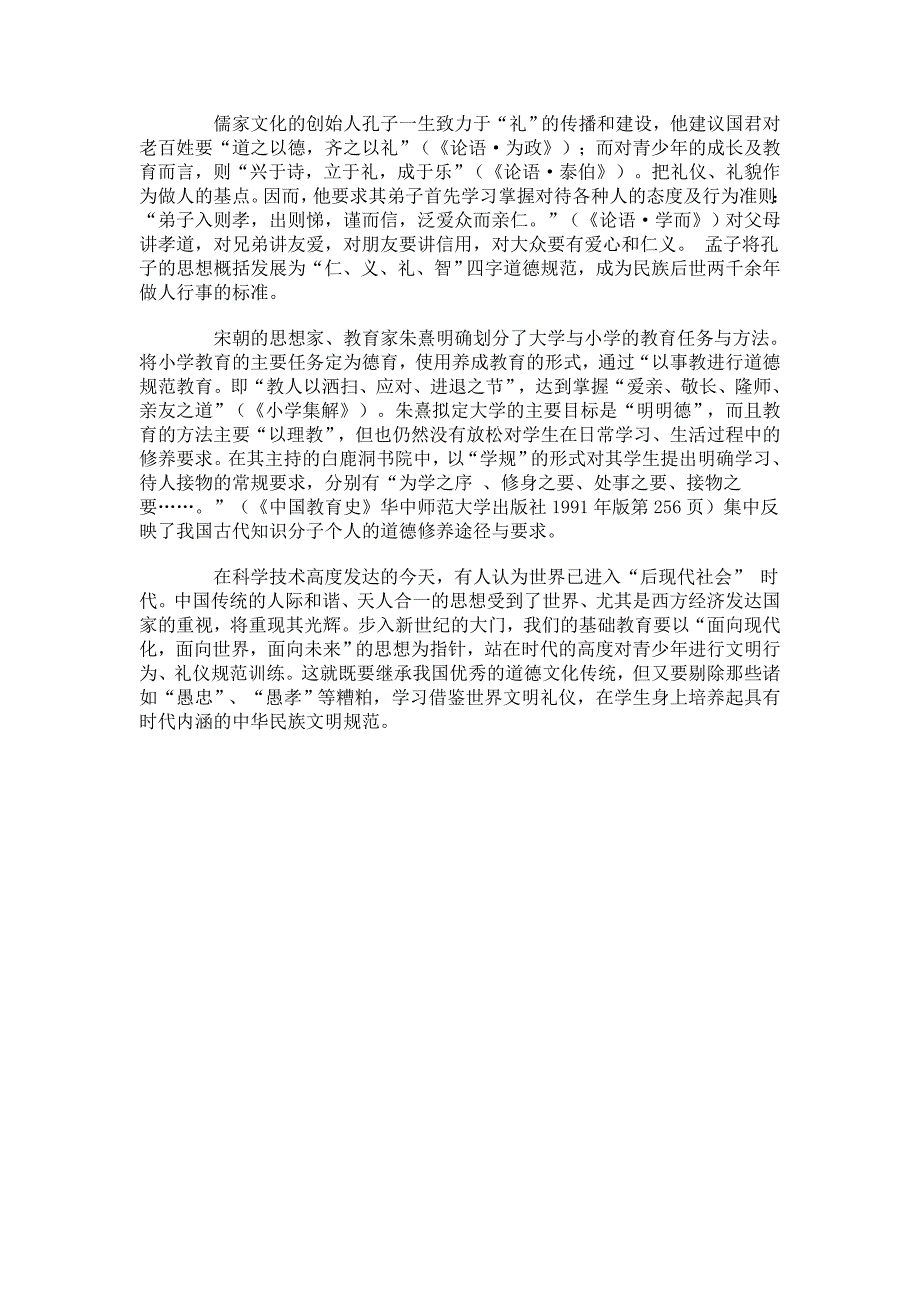 儒家文化的创始人孔子一生致力于“礼”的传播和建设，他建议国君对老百姓要“道之以德，齐之以礼”（《论语·为政》）；而对青少年的成长及教育而言，则“兴于诗，立于礼，成于乐”（《论语·泰伯》）。把礼仪、礼貌作为做人的基点。因而，他要求其弟子首先学习掌握对待各种人的态度及行为准则：“弟子入则孝，出则悌，谨而信，泛爱众而亲仁。”（《论语·学而》）对父母讲孝道，对兄弟讲友爱，对朋友要讲信用，对大众要有爱心和仁义。 孟子将孔子的思想概括发展为“仁、义、礼、智”四字道德规范，成为民族后世两千余年做人行事的标准。

宋朝的思想家、教育家朱熹明确划分了大学与小学的教育任务与方法。将小学教育的主要任务定为德育，使用养成教育的形式，通过“以事教进行道德规范教育。即“教人以洒扫、应对、进退之节”，达到掌握“爱亲、敬长、隆师、亲友之道”（《小学集解》）。朱熹拟定大学的主要目标是“明明德”，而且教育的方法主要“以理教”，但也仍然没有放松对学生在日常学习、生活过程中的修养要求。在其主持的白鹿洞书院中，以“学规”的形式对其学生提出明确学习、待人接物的常规要求，分别有“为学之序 、修身之要、处事之要、接物之要……。”（《中国教育史》华中师范大学出版社 1991 年版第 256 页）集中反映了我国古代知识分子个人的道德修养途径与要求。

在科学技术高度发达的今天，有人认为世界已进入“后现代社会” 时代。中国传统的人际和谐、天人合一的思想受到了世界、尤其是西方经济发达国家的重视，将重现其光辉。步入新世纪的大门，我们的基础教育要以“面向现代化，面向世界，面向未来”的思想为指针，站在时代的高度对青少年进行文明行为、礼仪规范训练。这就既要继承我国优秀的道德文化传统，但又要剔除那些诸如“愚忠”、“愚孝”等糟粕，学习借鉴世界文明礼仪，在学生身上培养起具有时代内涵的中华民族文明规范。